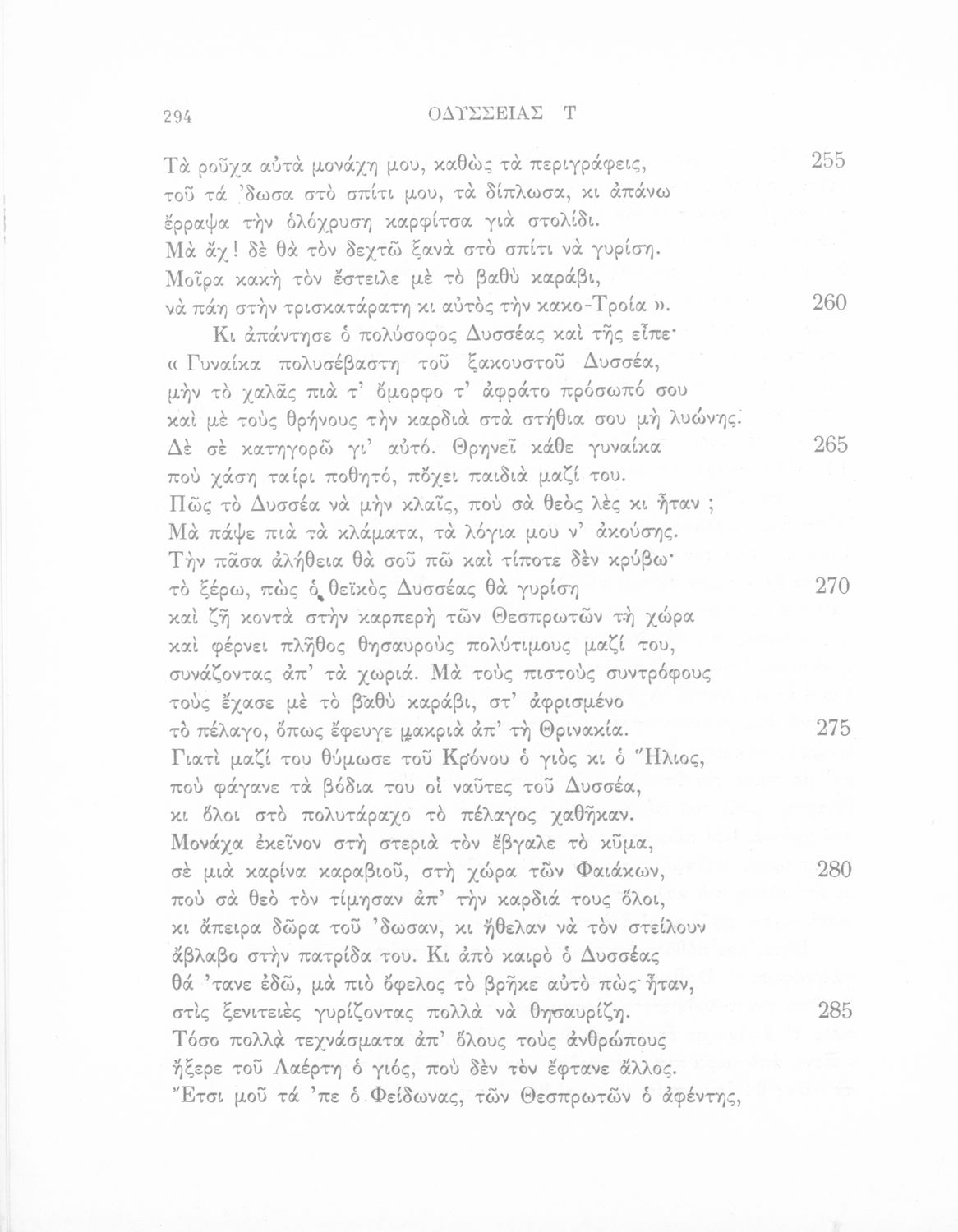 294 ΟΔΥΣΣΕΙΑΣ Τ

Τὰ ροῦχα αὐτὰ μονάχη μου, καθὼς τὰ περιγράφεις, 255
τοῦ τά 'δωσα στὸ σπίτι μου, τὰ δίπλωσα, κι ἀπάνω
ἔρραψα τὴν ὁλόχρυση καρφίτσα γιὰ στολίδι.
Μὰ ἄχ! δὲ θὰ τὸν δεχτῶ ξανὰ στὸ σπίτι νὰ γυρίση.
Μοῖρα κακὴ τὸν ἔστειλε μὲ τὸ βαθὺ καράβι,
νὰ πάη στὴν τρισκατάρατη κι αὐτὸς τὴν κακο-Τροία ». 260
Κι ἀπάντησε ὁ πολύσοφος Δυσσέας καὶ τῆς εἶπε·
« Γυναίκα πολυσέβαστη τοῦ ξακουστοῦ Δυσσέα,
μὴν τὸ χαλᾶς πιὰ τ' ὄμορφο τ' ἀφράτο πρόσωπό σου
καὶ μὲ τοὺς θρήνους τὴν καρδιὰ στὰ στήθια σου μὴ λυώνης.
Δὲ σὲ κατηγορῶ γι' αὐτό. Θρηνεῖ κάθε γυναίκα 265
ποὺ χάση ταίρι ποθητό, πὄχει παιδιὰ μαζί του.
Πῶς τὸ Δυσσέα νὰ μὴν κλαῖς, ποὺ σὰ θεὸς λὲς κι ἦταν ;
Μὰ πάψε πιὰ τὰ κλάματα, τὰ λόγια μου ν' ἀκούσης.
Τὴν πᾶσα ἀλήθεια θὰ σοῦ πῶ καὶ τίποτε δὲν κρύβω·
τὸ ξέρω, πὼς ὁ θεϊκὸς Δυσσέας θὰ γυρίση 270
καὶ ζῆ κοντὰ στὴν καρπερὴ τῶν Θεσπρωτῶν τὴ χώρα
καὶ φέρνει πλῆθος θησαυροὺς πολύτιμους μαζί του,
συνάζοντας ἀπ' τὰ χωριά. Μὰ τοὺς πιστοὺς συντρόφους
τοὺς ἔχασε μὲ τὸ βαθὺ καράβι, στ' ἀφρισμένο
τὸ πέλαγο, ὅπως ἔφευγε μακριὰ ἀπ' τὴ Θρινακία. 275
Γιατὶ μαζί του θύμωσε τοῦ Κρόνου ὁ γιὸς κι ὁ Ἥλιος,
ποὺ φάγανε τὰ βόδια του οἱ ναῦτες τοῦ Δυσσέα,
κι ὅλοι στὸ πολυτάραχο τὸ πέλαγος χαθῆκαν.
Μονάχα ἐκεῖνον στὴ στεριὰ τὸν ἔβγαλε τὸ κῦμα,
σὲ μιὰ καρίνα καραβιοῦ, στὴ χώρα τῶν Φαιάκων, 280
ποὺ σὰ θεὸ τὸν τίμησαν ἀπ' τὴν καρδιά τους ὅλοι,
κι ἄπειρα δῶρα τοῦ 'δωσαν, κι ἤθελαν νὰ τὸν στείλουν
ἄβλαβο στὴν πατρίδα του. Κι ἀπὸ καιρὸ ὁ Δυσσέας
θά 'τανε ἐδῶ, μὰ πιὸ ὄφελος τὸ βρῆκε αὐτὸ πὼς ἦταν,
στὶς ξενιτειὲς γυρίζοντας πολλὰ νὰ θησαυρίζη. 285
Τόσο πολλὰ τεχνάσματα ἀπ' ὅλους τοὺς ἀνθρώπους
ἤξερε τοῦ Λαέρτη ὁ γιός, ποὺ δὲν τὸν ἔφτανε ἄλλος.
Ἔτσι μοῦ τά 'πε ὁ Φείδωνας, τῶν Θεσπρωτῶν ὁ ἀφέντης,